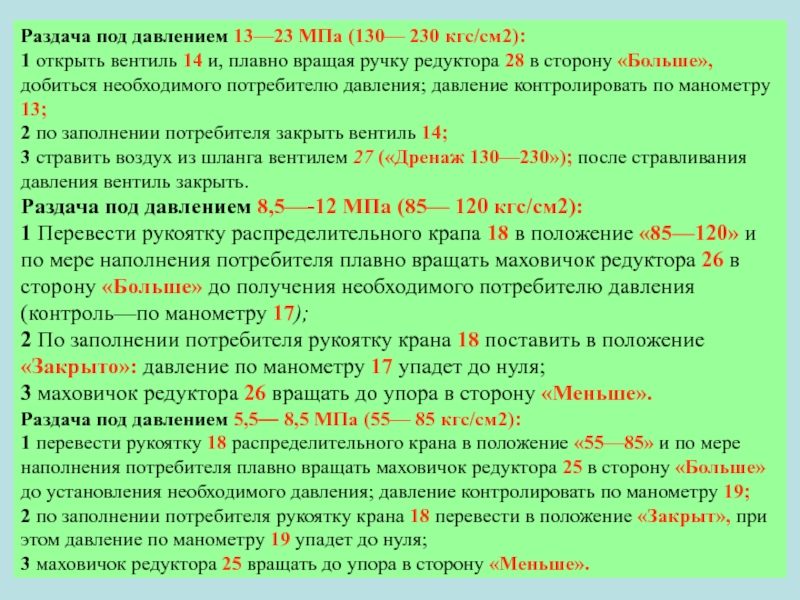 Раздача под давлением 13—23 МПа (130— 230 кгс/см2):
1 открыть вентиль 14 и, плавно вращая ручку редуктора 28 в сторону «Больше», добиться необходимого потребителю давления; давление контролировать по манометру 13;
2 по заполнении потребителя закрыть вентиль 14;
3 стравить воздух из шланга вентилем 27 («Дренаж 130—230»); после стравливания давления вентиль закрыть.
Раздача под давлением 8,5—-12 МПа (85— 120 кгс/см2):
1 Перевести рукоятку распределительного крапа 18 в положение «85—120» и по мере наполнения потребителя плавно вращать маховичок редуктора 26 в сторону «Больше» до получения необходимого потребителю давления (контроль—по манометру 17);
2 По заполнении потребителя рукоятку крана 18 поставить в положение «Закрыто»: давление по манометру 17 упадет до нуля;
3 маховичок редуктора 26 вращать до упора в сторону «Меньше».
Раздача под давлением 5,5— 8,5 МПа (55— 85 кгс/см2):
1 перевести рукоятку 18 распределительного крана в положение «55—85» и по мере наполнения потребителя плавно вращать маховичок редуктора 25 в сторону «Больше» до установления необходимого давления; давление контролировать по манометру 19;
2 по заполнении потребителя рукоятку крана 18 перевести в положение «Закрыт», при этом давление по манометру 19 упадет до нуля;
3 маховичок редуктора 25 вращать до упора в сторону «Меньше».